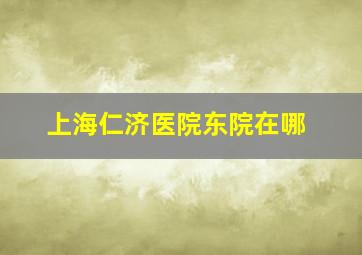 上海仁济医院东院在哪